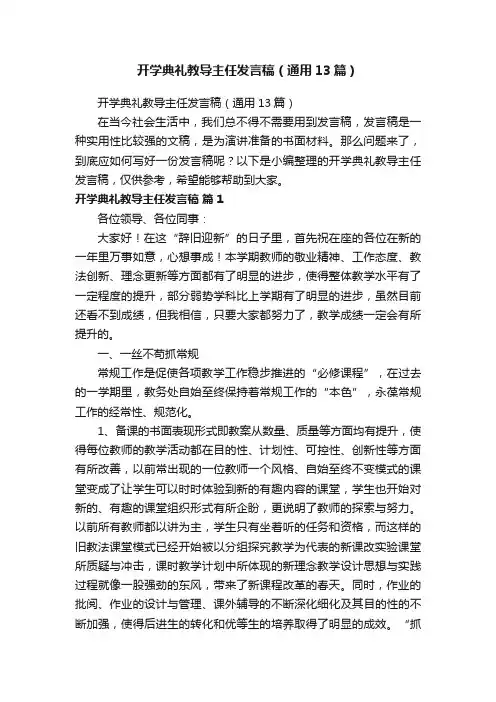 开学典礼教导主任发言稿（通用13篇）

开学典礼教导主任发言稿（通用13篇）

在当今社会生活中，我们总不得不需要用到发言稿，发言稿是一种实用性比较强的文稿，是为演讲准备的书面材料。那么问题来了，到底应如何写好一份发言稿呢？以下是小编整理的开学典礼教导主任发言稿，仅供参考，希望能够帮助到大家。

开学典礼教导主任发言稿 篇1

各位领导、各位同事：

大家好！在这“辞旧迎新”的日子里，首先祝在座的各位在新的一年里万事如意，心想事成！本学期教师的敬业精神、工作态度、教法创新、理念更新等方面都有了明显的进步，使得整体教学水平有了一定程度的提升，部分弱势学科比上学期有了明显的进步，虽然目前还看不到成绩，但我相信，只要大家都努力了，教学成绩一定会有所提升的。

一、一丝不苟抓常规

常规工作是促使各项教学工作稳步推进的“必修课程”，在过去的一学期里，教务处自始至终保持着常规工作的“本色”，永葆常规工作的经常性、规范化。

1、备课的书面表现形式即教案从数量、质量等方面均有提升，使得每位教师的教学活动都在目的性、计划性、可控性、创新性等方面有所改善，以前常出现的一位教师一个风格、自始至终不变模式的课堂变成了让学生可以时时体验到新的有趣内容的课堂，学生也开始对新的、有趣的课堂组织形式有所企盼，更说明了教师的探索与努力。以前所有教师都以讲为主，学生只有坐着听的任务和资格，而这样的旧教法课堂模式已经开始被以分组探究教学为代表的新课改实验课堂所质疑与冲击，课时教学计划中所体现的新理念教学设计思想与实践过程就像一股强劲的东风，带来了新课程改革的春天。同时，作业的批阅、作业的设计与管理、课外辅导的不断深化细化及其目的性的不断加强，使得后进生的转化和优等生的培养取得了明显的成效。“抓